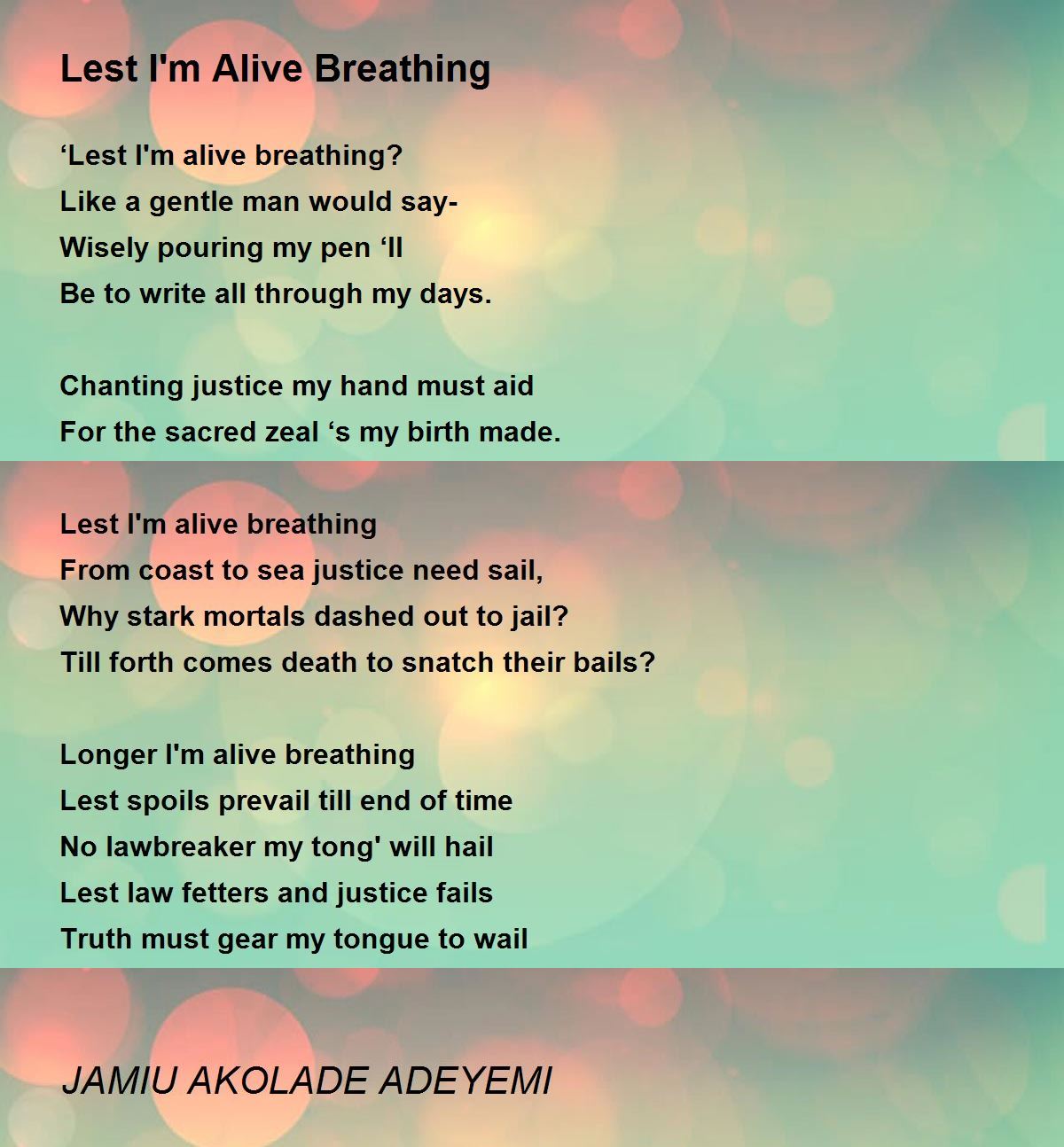 Lest I'm Alive Breathing

‘Lest I'm alive breathing?
Like a gentle man would say-
Wisely pouring my pen ‘ll
Be to write all through my days.

Chanting justice my hand must aid
For the sacred zeal ‘s my birth made.

Lest I'm alive breathing
From coast to sea justice need sail,
Why stark mortals dashed out to jail?
Till forth comes death to snatch their bails?

Longer I'm alive breathing
Lest spoils prevail till end of time
No lawbreaker my tong' will hail
Lest law fetters and justice fails
Truth must gear my tongue to wail

JAMIU AKOLADE ADEYEMI